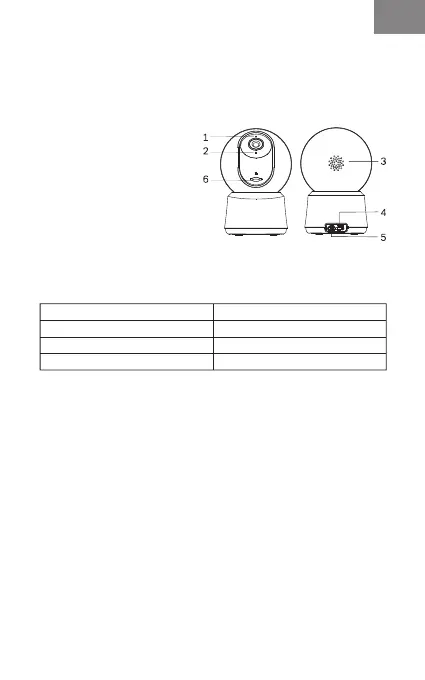 1
2
6
3
4
5